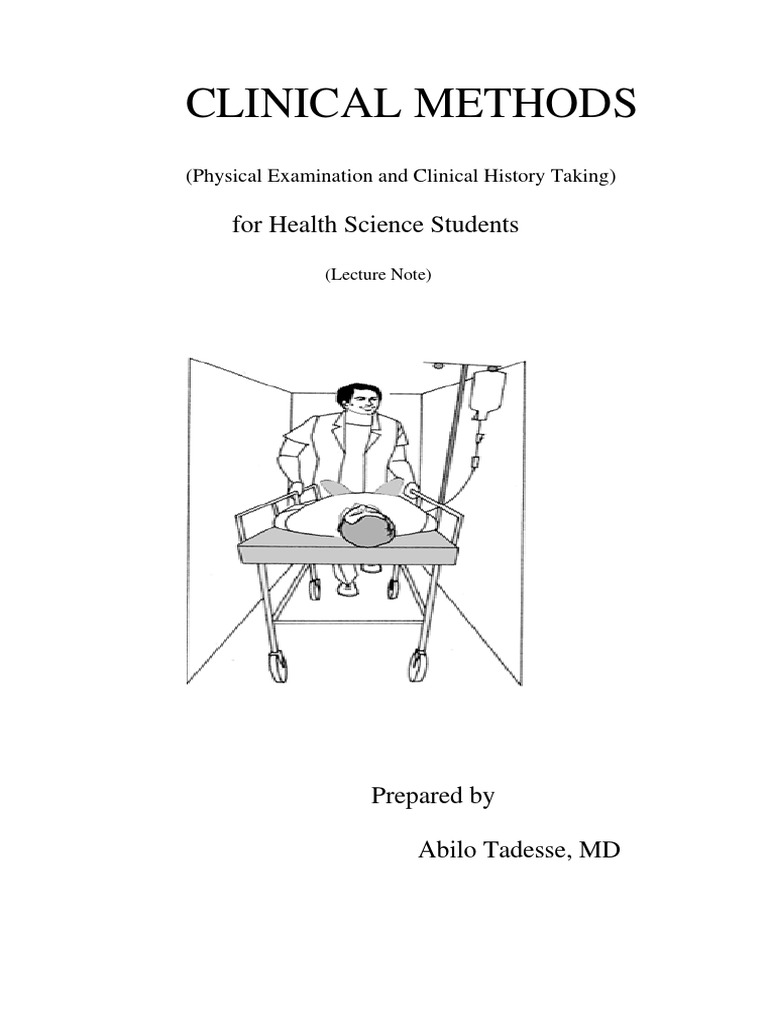 CLINICAL METHODS

(Physical Examination and Clinical History Taking)

for Health Science Students

(Lecture Note)

Prepared by

Abilo Tadesse, MD